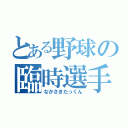 とある野球の臨時選手
ながさきたっくん